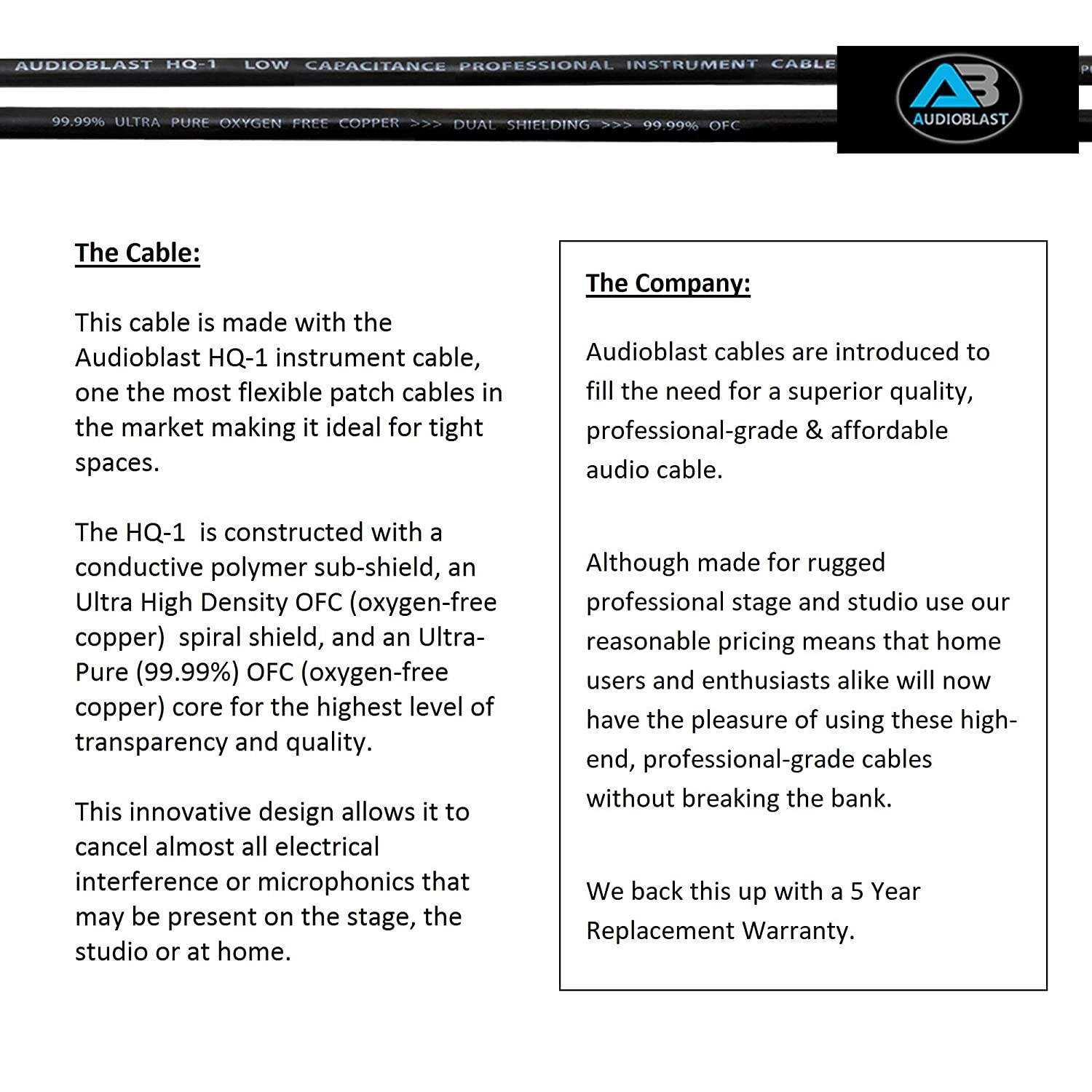 AUDIOBLAST HQ-1 LOW CAPACITANCE PROFESSIONAL INSTRUMENT CABLE

99.99% ULTRA PURE OXYGEN FREE COPPER >>> DUAL SHIELDING >>> 99.99% OFC

AB AUDIOBLAST

The Cable:

This cable is made with the Audioblast HQ-1 instrument cable, one the most flexible patch cables in the market making it ideal for tight spaces.

The HQ-1 is constructed with a conductive polymer sub-shield, an Ultra High Density OFC (oxygen-free copper) spiral shield, and an Ultra-Pure (99.99%) OFC (oxygen-free copper) core for the highest level of transparency and quality.

This innovative design allows it to cancel almost all electrical interference or microphonics that may be present on the stage, the studio or at home.

The Company:

Audioblast cables are introduced to fill the need for a superior quality, professional-grade & affordable audio cable.

Although made for rugged professional stage and studio use our reasonable pricing means that home users and enthusiasts alike will now have the pleasure of using these high-end, professional-grade cables without breaking the bank.

We back this up with a 5 Year Replacement Warranty.